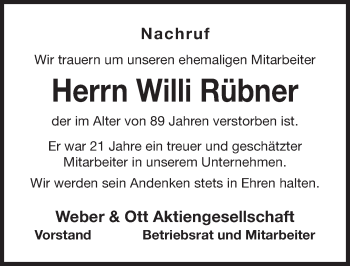 Nachruf

Wir trauern um unseren ehemaligen Mitarbeiter

Herrn Willi Rübner

der im Alter von 89 Jahren verstorben ist.

Er war 21 Jahre ein treuer und geschätzter Mitarbeiter in unserem Unternehmen.

Wir werden sein Andenken stets in Ehren halten.

Weber & Ott Aktiengesellschaft

Vorstand

Betriebsrat und Mitarbeiter